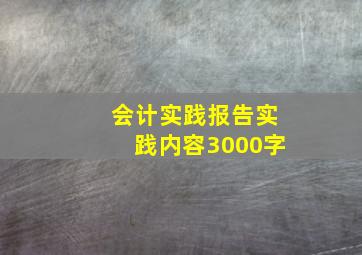 会计实践报告实践内容3000字